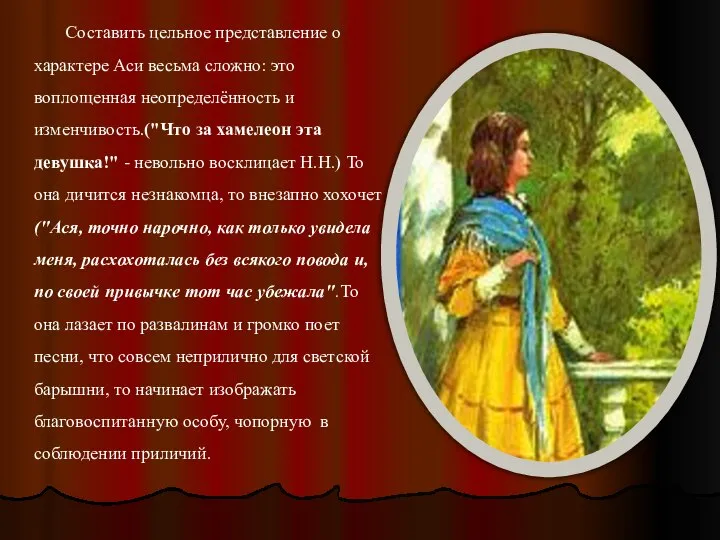 Составить цельное представление о характере Аси весьма сложно: это воплощенная неопределённость и изменчивость.("Что за хамелеон эта девушка!" - невольно восклицает Н.Н.) То она дичится незнакомца, то внезапно хохочет ("Ася, точно нарочно, как только увидела меня, расхохоталась без всякого повода и, по своей привычке тот час убежала".То она лазает по развалинам и громко поет песни, что совсем неприлично для светской барышни, то начинает изображать благовоспитанную особу, чопорную в соблюдении приличий.